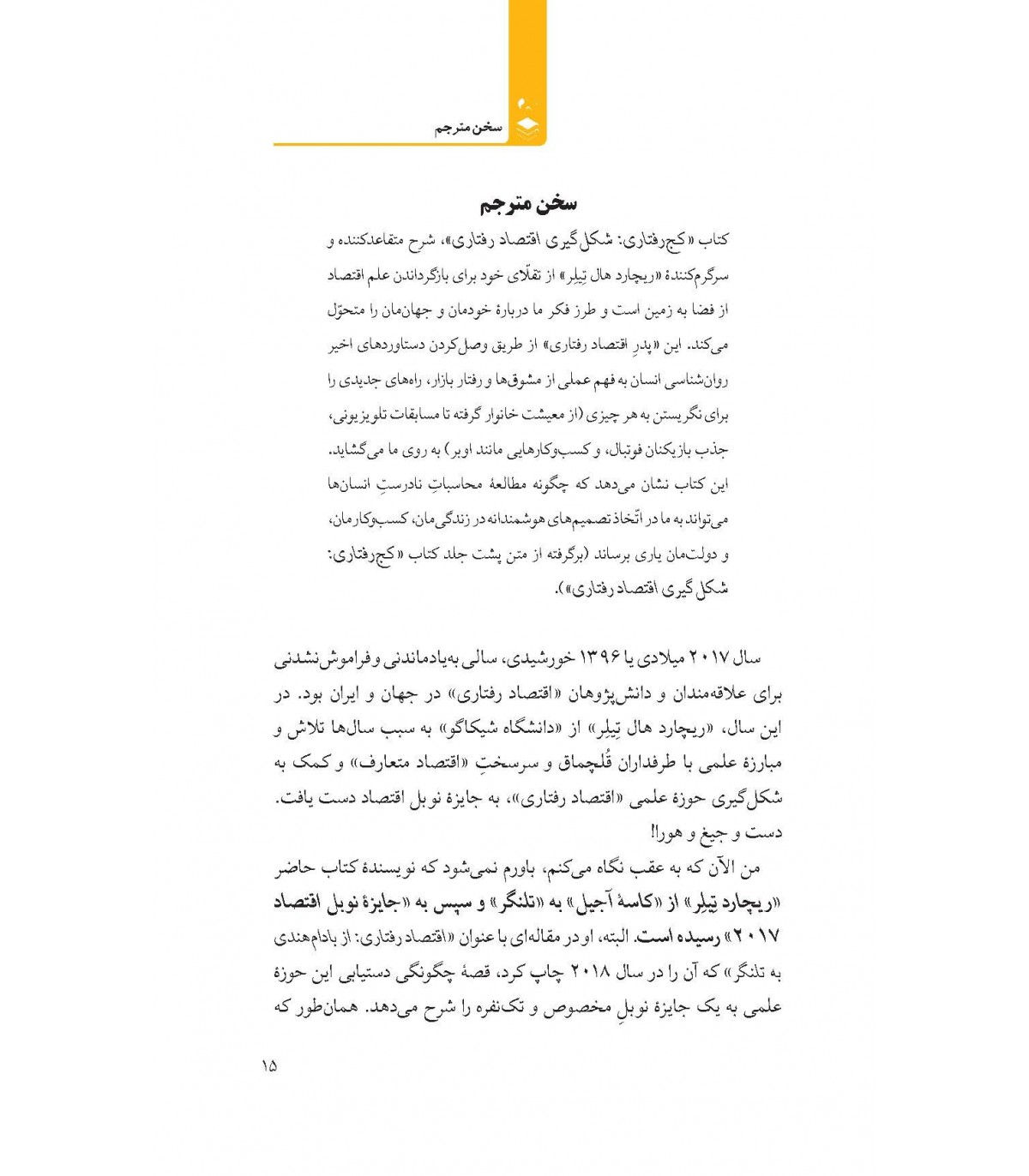 سخن مترجم

سخن مترجم

کتاب «کج‌رفتاری: شکل‌گیری اقتصاد رفتاری»، شرح متقاعدکننده و سرگرم‌کنندهٔ «ریچارد هال تِیلِر» از تقلّای خود برای بازگرداندن علم اقتصاد از فضا به زمین است و طرز فکر ما دربارهٔ خودمان و جهان‌مان را متحوّل می‌کند. این «پدرِ اقتصاد رفتاری» از طریق وصل‌کردن دستاوردهای اخیر روان‌شناسی انسان به فهم عملی از مشوق‌ها و رفتار بازار، راه‌های جدیدی را برای نگریستن به هر چیزی (از معیشت خانوار گرفته تا مسابقات تلویزیونی، جذب بازیکنان فوتبال، و کسب‌وکارهایی مانند اوبر) به روی ما می‌گشاید. این کتاب نشان می‌دهد که چگونه مطالعهٔ محاسباتِ نادرستِ انسان‌ها می‌تواند به ما در اتّخاذ تصمیم‌های هوشمندانه در زندگی‌مان، کسب‌وکارمان، و دولت‌مان یاری برساند (برگرفته از متن پشت جلد کتاب «کج‌رفتاری: شکل‌گیری اقتصاد رفتاری»).

سال ۲۰۱۷ میلادی یا ۱۳۹۶ خورشیدی، سالی به‌یادماندنی و فراموش‌نشدنی برای علاقه‌مندان و دانش‌پژوهان «اقتصاد رفتاری» در جهان و ایران بود. در این سال، «ریچارد هال تِیلِر» از «دانشگاه شیکاگو» به سبب سال‌ها تلاش و مبارزهٔ علمی با طرفداران قُلچماق و سرسختِ «اقتصاد متعارف» و کمک به شکل‌گیری حوزهٔ علمی «اقتصاد رفتاری»، به جایزهٔ نوبل اقتصاد دست یافت. دست و جیغ و هورا!

من الآن که به عقب نگاه می‌کنم، باورم نمی‌شود که نویسندهٔ کتاب حاضر «ریچارد تِیلِر» از «کاسهٔ آجیل» به «تلنگر» و سپس به «جایزهٔ نوبل اقتصاد ۲۰۱۷» رسیده است. البته، او در مقاله‌ای با عنوان «اقتصاد رفتاری: از بادام‌هندی به تلنگر» که آن را در سال ۲۰۱۸ چاپ کرد، قصهٔ چگونگی دستیابی این حوزهٔ علمی به یک جایزهٔ نوبلِ مخصوص و تک‌نفره را شرح می‌دهد. همان‌طور که

۱۵